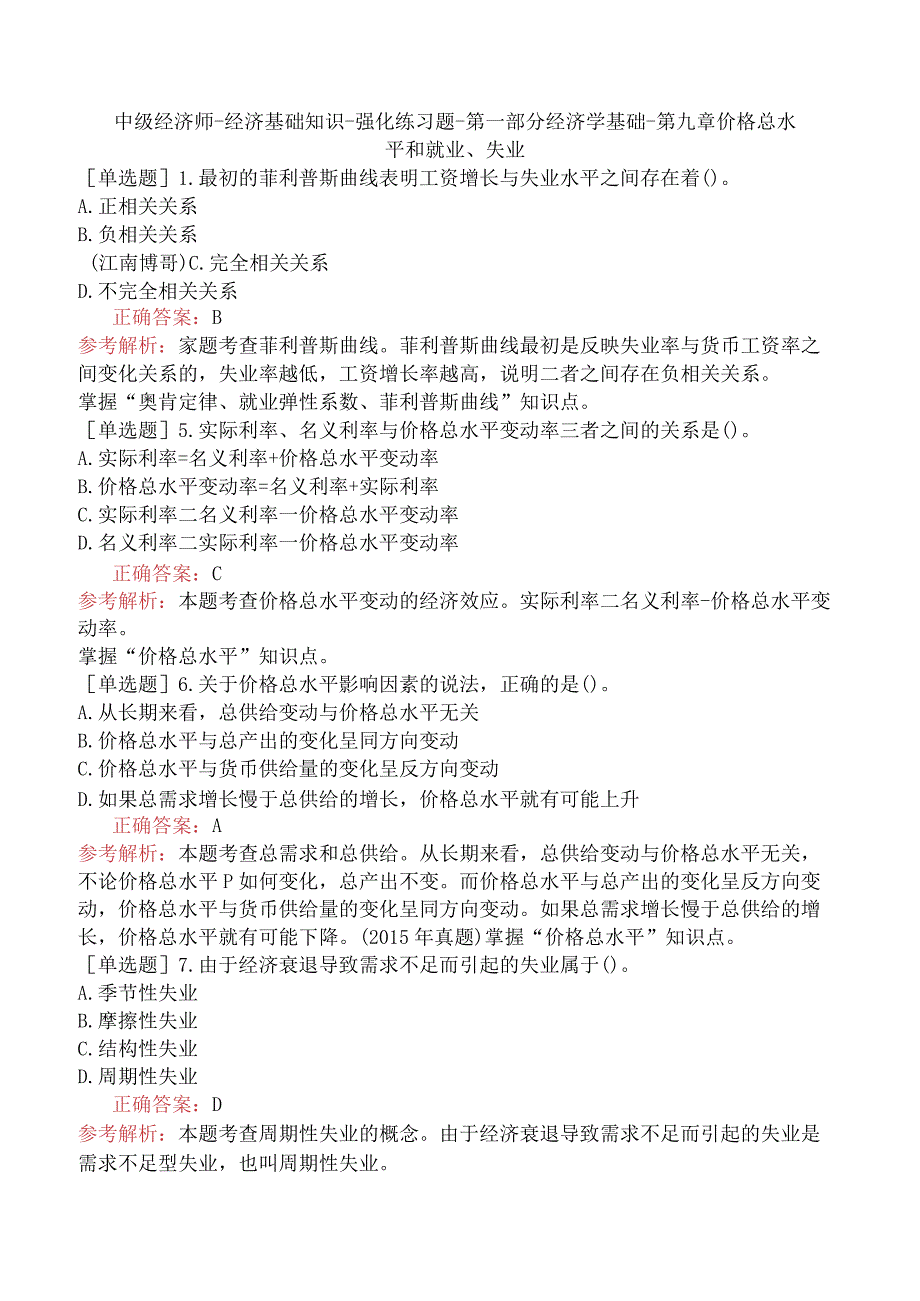 中级经济师-经济基础知识-强化练习题-第一部分经济学基础-第九章价格总水平和就业、失业

［单选题］1.最初的菲利普斯曲线表明工资增长与失业水平之间存在着()。
A.正相关关系
B.负相关关系
(江南博哥)C.完全相关关系
D.不完全相关关系
正确答案：B
参考解析：家题考查菲利普斯曲线。菲利普斯曲线最初是反映失业率与货币工资率之间变化关系的，失业率越低，工资增长率越高，说明二者之间存在负相关关系。
掌握“奥肯定律、就业弹性系数、菲利普斯曲线”知识点。

［单选题］5.实际利率、名义利率与价格总水平变动率三者之间的关系是()。
A.实际利率=名义利率+价格总水平变动率
B.价格总水平变动率=名义利率+实际利率
C.实际利率二名义利率一价格总水平变动率
D.名义利率二实际利率一价格总水平变动率
正确答案：C
参考解析：本题考查价格总水平变动的经济效应。实际利率二名义利率-价格总水平变动率。
掌握“价格总水平”知识点。

［单选题］6.关于价格总水平影响因素的说法，正确的是()。
A.从长期来看，总供给变动与价格总水平无关
B.价格总水平与总产出的变化呈同方向变动
C.价格总水平与货币供给量的变化呈反方向变动
D.如果总需求增长慢于总供给的增长，价格总水平就有可能上升
正确答案：A
参考解析：本题考查总需求和总供给。从长期来看，总供给变动与价格总水平无关，不论价格总水平P如何变化，总产出不变。而价格总水平与总产出的变化呈反方向变动，价格总水平与货币供给量的变化呈同方向变动。如果总需求增长慢于总供给的增长，价格总水平就有可能下降。(2015年真题)掌握“价格总水平”知识点。

［单选题］7.由于经济衰退导致需求不足而引起的失业属于()。
A.季节性失业
B.摩擦性失业
C.结构性失业
D.周期性失业
正确答案：D
参考解析：本题考查周期性失业的概念。由于经济衰退导致需求不足而引起的失业是需求不足型失业，也叫周期性失业。